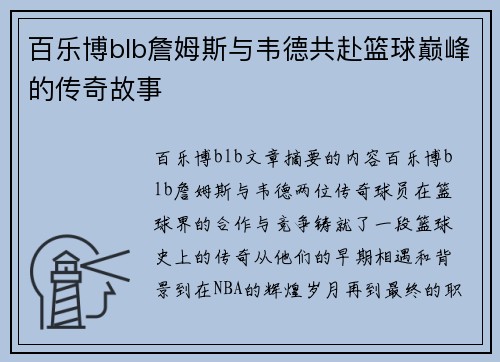 百乐博blb詹姆斯与韦德共赴篮球巅峰的传奇故事

百乐博blb文章摘要的内容百乐博blb詹姆斯与韦德两位传奇球员在篮球界的合作与竞争铸就了一段篮球史上的传奇从他们的早期相遇和背景到在NBA的辉煌岁月再到最终的职